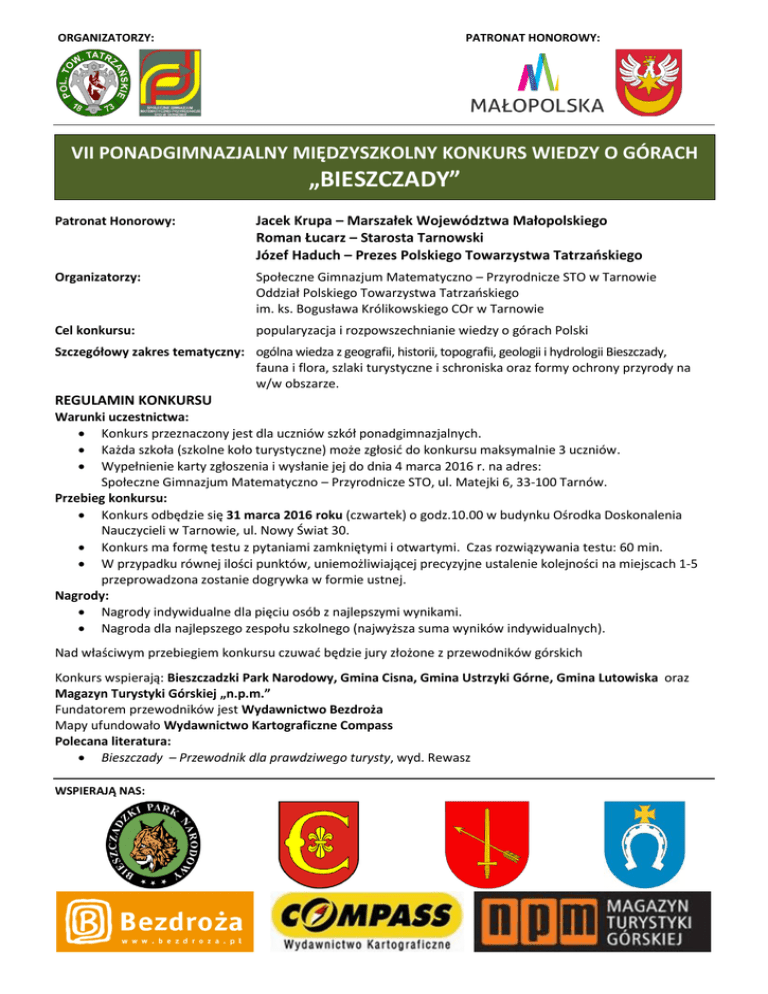 ORGANIZATORZY:

POL. TOW. TATRZAŃSKIE 18 73

PATRONAT HONOROWY:

MAŁOPOLSKA

VII PONADGIMNAZJALNY MIĘDZYSZKOLNY KONKURS WIEDZY O GÓRACH „BIESZCZADY”

Patronat Honorowy: Jacek Krupa – Marszałek Województwa Małopolskiego
Roman Łucarz – Starosta Tarnowski
Józef Haduch – Prezes Polskiego Towarzystwa Tatrzańskiego

Organizatorzy: Społeczne Gimnazjum Matematyczno – Przyrodnicze STO w Tarnowie
Oddział Polskiego Towarzystwa Tatrzańskiego
im. ks. Bogusława Królikowskiego COr w Tarnowie

Cel konkursu: popularyzacja i rozpowszechnianie wiedzy o górach Polski

Szczegółowy zakres tematyczny: ogólna wiedza z geografii, historii, topografii, geologii i hydrologii Bieszczady, fauna i flora, szlaki turystyczne i schroniska oraz formy ochrony przyrody na w/w obszarze.

REGULAMIN KONKURSU
Warunki uczestnictwa:
• Konkurs przeznaczony jest dla uczniów szkół ponadgimnazjalnych.
• Każda szkoła (szkolne koło turystyczne) może zgłosić do konkursu maksymalnie 3 uczniów.
• Wypełnienie karty zgłoszenia i wysłanie jej do dnia 4 marca 2016 r. na adres: Społeczne Gimnazjum Matematyczno – Przyrodnicze STO, ul. Matejki 6, 33-100 Tarnów.
Przebieg konkursu:
• Konkurs odbędzie się 31 marca 2016 roku (czwartek) o godz.10.00 w budynku Ośrodka Doskonalenia Nauczycieli w Tarnowie, ul. Nowy Świat 30.
• Konkurs ma formę testu z pytaniami zamkniętymi i otwartymi. Czas rozwiązywania testu: 60 min.
• W przypadku równej ilości punktów, uniemożliwiającej precyzyjne ustalenie kolejności na miejscach 1-5 przeprowadzona zostanie dogrywka w formie ustnej.
Nagrody:
• Nagrody indywidualne dla pięciu osób z najlepszymi wynikami.
• Nagroda dla najlepszego zespołu szkolnego (najwyższa suma wyników indywidualnych).

Nad właściwym przebiegiem konkursu czuwać będzie jury złożone z przewodników górskich

Konkurs wspierają: Bieszczadzki Park Narodowy, Gmina Cisna, Gmina Ustrzyki Górne, Gmina Lutowiska oraz Magazyn Turystyki Górskiej „n.p.m.”
Fundatorem przewodników jest Wydawnictwo Bezdroża
Mapy ufundowało Wydawnictwo Kartograficzne Compass
Polecana literatura:
• Bieszczady – Przewodnik dla prawdziwego turysty, wyd. Rewasz

WSPIERAJĄ NAS:

BIESZCZADZKI PARK NARODOWY

Bezdroża
www.bezdroza.pl

COMPASS
Wydawnictwo Kartograficzne

npm MAGAZYN TURYSTYKI GÓRSKIEJ